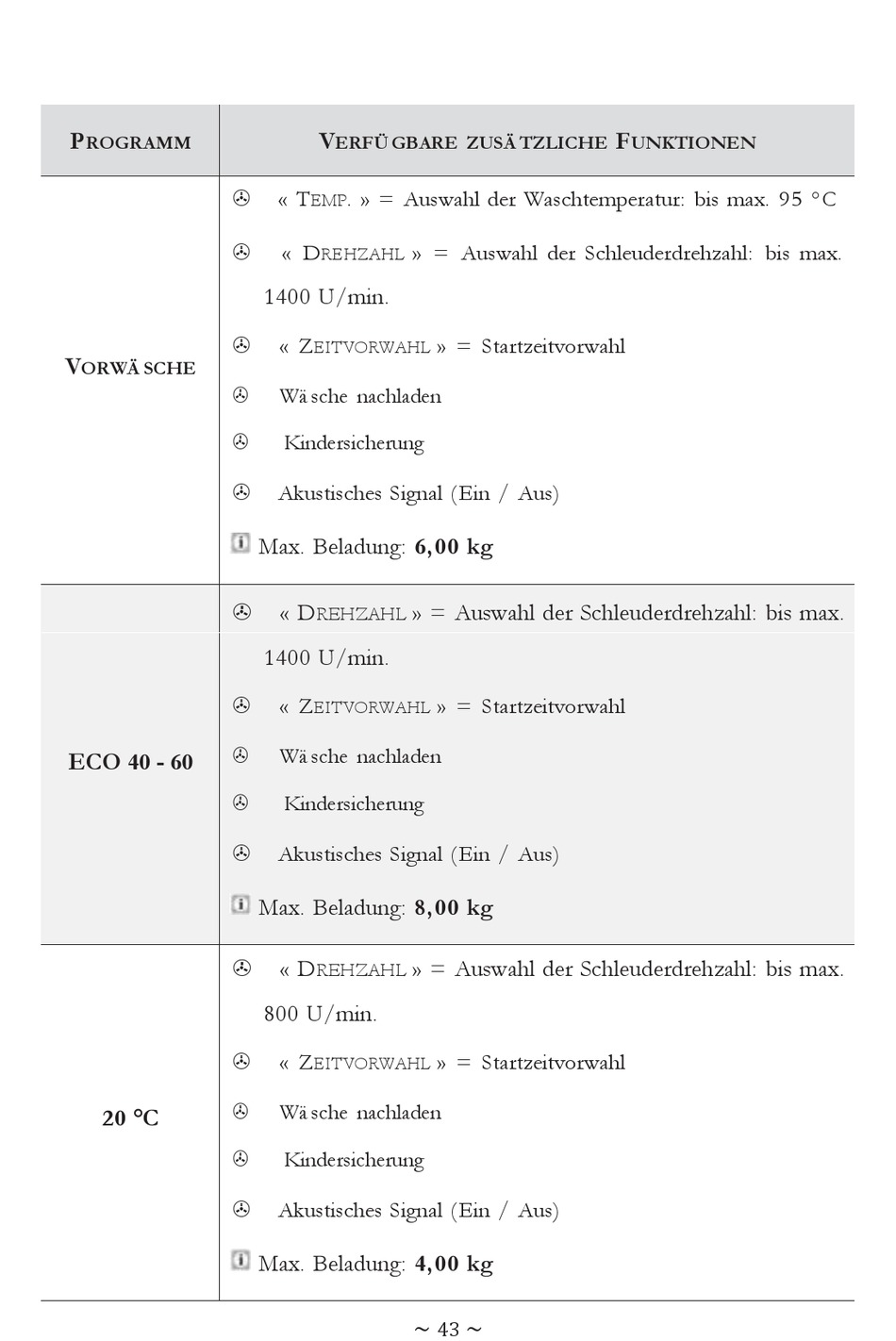 | PROGRAMM | VERFÜGBARE ZUSÄTZLICHE FUNKTIONEN |
|---|---|
| VORWÄSCHE | « TEMP. » = Auswahl der Waschtemperatur: bis max. 95 °C<br>« DREHZAHL » = Auswahl der Schleuderdrehzahl: bis max. 1400 U/min.<br>« ZEITVORWAHL » = Startzeitvorwahl<br>Wäsche nachladen<br>Kindersicherung<br>Akustisches Signal (Ein / Aus)<br>Max. Beladung: **6,00 kg** |
| ECO 40 - 60 | « DREHZAHL » = Auswahl der Schleuderdrehzahl: bis max. 1400 U/min.<br>« ZEITVORWAHL » = Startzeitvorwahl<br>Wäsche nachladen<br>Kindersicherung<br>Akustisches Signal (Ein / Aus)<br>Max. Beladung: **8,00 kg** |
| 20 °C | « DREHZAHL » = Auswahl der Schleuderdrehzahl: bis max. 800 U/min.<br>« ZEITVORWAHL » = Startzeitvorwahl<br>Wäsche nachladen<br>Kindersicherung<br>Akustisches Signal (Ein / Aus)<br>Max. Beladung: **4,00 kg** |

~ 43 ~